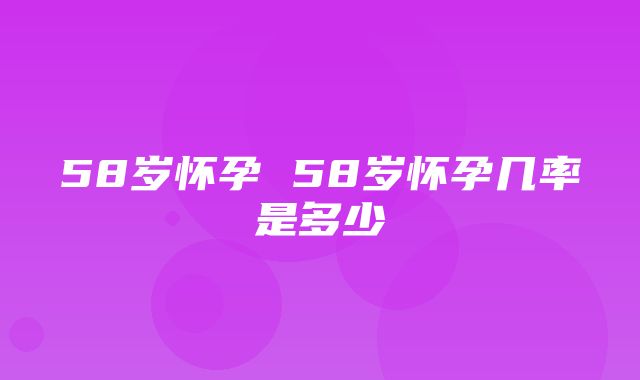 58岁怀孕 58岁怀孕几率是多少